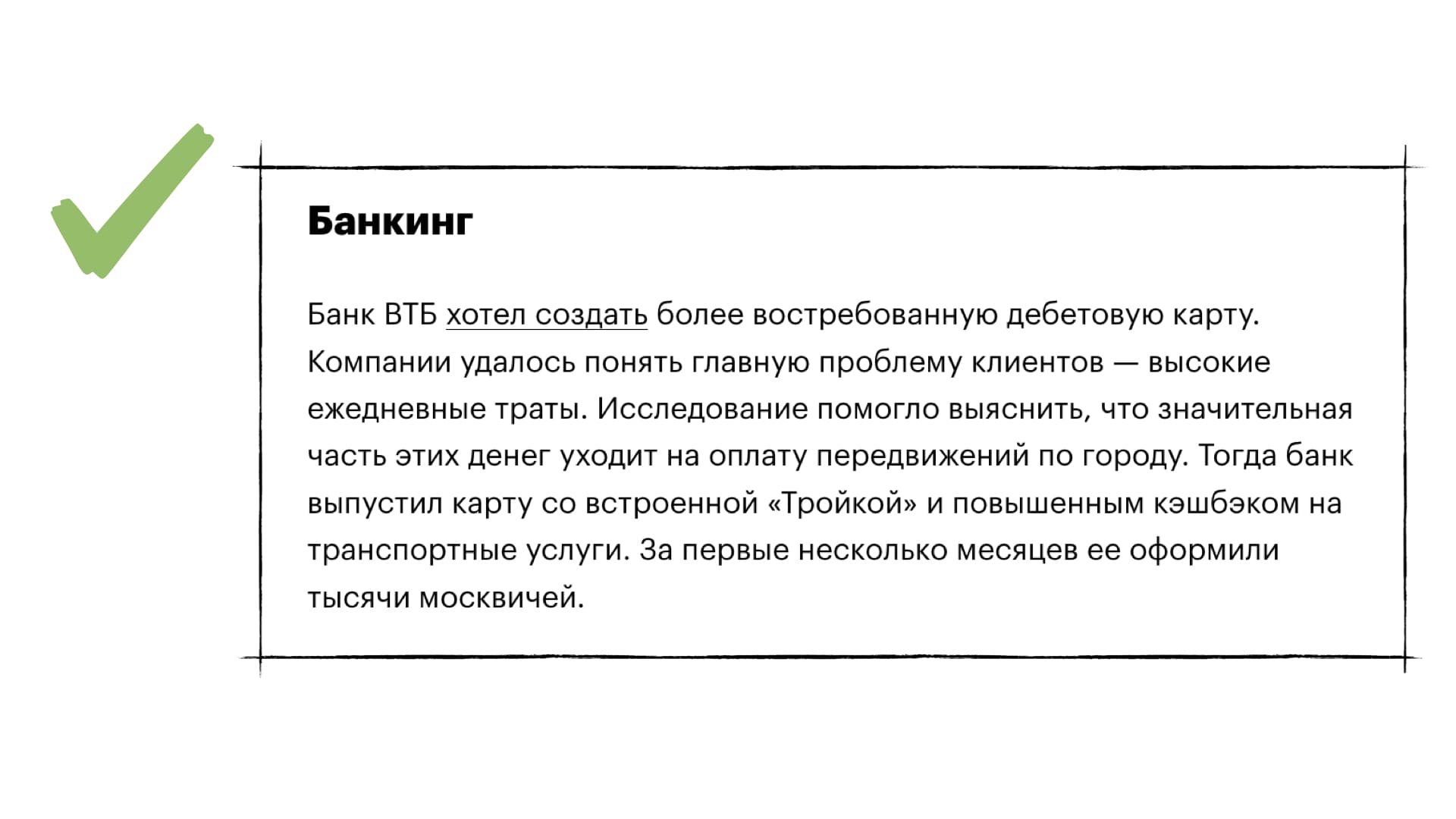 Банкинг

Банк ВТБ хотел создать более востребованную дебетовую карту. Компании удалось понять главную проблему клиентов — высокие ежедневные траты. Исследование помогло выяснить, что значительная часть этих денег уходит на оплату передвижений по городу. Тогда банк выпустил карту со встроенной «Тройкой» и повышенным кэшбэком на транспортные услуги. За первые несколько месяцев ее оформили тысячи москвичей.